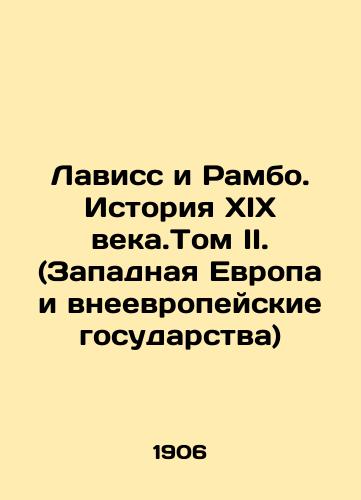 Лависс и Рамбо. История XIX века.Том II. (Западная Европа и внеевропейские государства)

1906